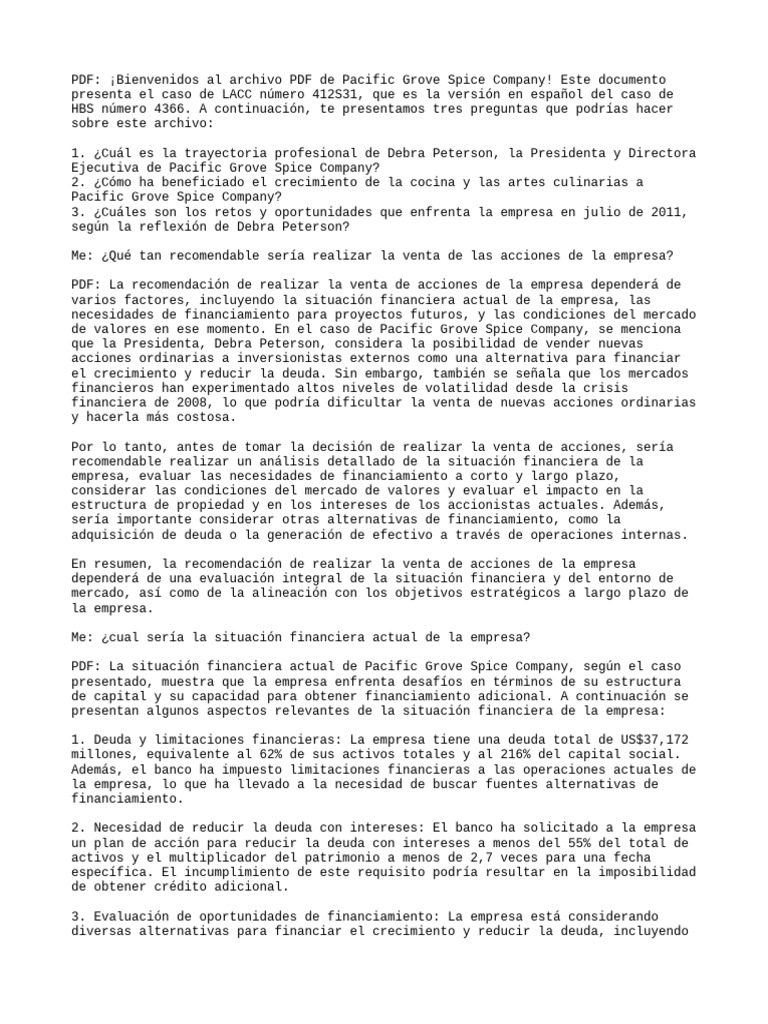 PDF: ¡Bienvenidos al archivo PDF de Pacific Grove Spice Company! Este documento presenta el caso de LACC número 412S31, que es la versión en español del caso de HBS número 4366. A continuación, te presentamos tres preguntas que podrías hacer sobre este archivo:

1. ¿Cuál es la trayectoria profesional de Debra Peterson, la Presidenta y Directora Ejecutiva de Pacific Grove Spice Company?
2. ¿Cómo ha beneficiado el crecimiento de la cocina y las artes culinarias a Pacific Grove Spice Company?
3. ¿Cuáles son los retos y oportunidades que enfrenta la empresa en julio de 2011, según la reflexión de Debra Peterson?

Me: ¿Qué tan recomendable sería realizar la venta de las acciones de la empresa?

PDF: La recomendación de realizar la venta de acciones de la empresa dependerá de varios factores, incluyendo la situación financiera actual de la empresa, las necesidades de financiamiento para proyectos futuros, y las condiciones del mercado de valores en ese momento. En el caso de Pacific Grove Spice Company, se menciona que la Presidenta, Debra Peterson, considera la posibilidad de vender nuevas acciones ordinarias a inversionistas externos como una alternativa para financiar el crecimiento y reducir la deuda. Sin embargo, también se señala que los mercados financieros han experimentado altos niveles de volatilidad desde la crisis financiera de 2008, lo que podría dificultar la venta de nuevas acciones ordinarias y hacerla más costosa.

Por lo tanto, antes de tomar la decisión de realizar la venta de acciones, sería recomendable realizar un análisis detallado de la situación financiera de la empresa, evaluar las necesidades de financiamiento a corto y largo plazo, considerar las condiciones del mercado de valores y evaluar el impacto en la estructura de propiedad y en los intereses de los accionistas actuales. Además, sería importante considerar otras alternativas de financiamiento, como la adquisición de deuda o la generación de efectivo a través de operaciones internas.

En resumen, la recomendación de realizar la venta de acciones de la empresa dependerá de una evaluación integral de la situación financiera y del entorno de mercado, así como de la alineación con los objetivos estratégicos a largo plazo de la empresa.

Me: ¿cual sería la situación financiera actual de la empresa?

PDF: La situación financiera actual de Pacific Grove Spice Company, según el caso presentado, muestra que la empresa enfrenta desafíos en términos de su estructura de capital y su capacidad para obtener financiamiento adicional. A continuación se presentan algunos aspectos relevantes de la situación financiera de la empresa:

1. Deuda y limitaciones financieras: La empresa tiene una deuda total de US$37,172 millones, equivalente al 62% de sus activos totales y al 216% del capital social. Además, el banco ha impuesto limitaciones financieras a las operaciones actuales de la empresa, lo que ha llevado a la necesidad de buscar fuentes alternativas de financiamiento.

2. Necesidad de reducir la deuda con intereses: El banco ha solicitado a la empresa un plan de acción para reducir la deuda con intereses a menos del 55% del total de activos y el multiplicador del patrimonio a menos de 2,7 veces para una fecha específica. El incumplimiento de este requisito podría resultar en la imposibilidad de obtener crédito adicional.

3. Evaluación de oportunidades de financiamiento: La empresa está considerando diversas alternativas para financiar el crecimiento y reducir la deuda, incluyendo